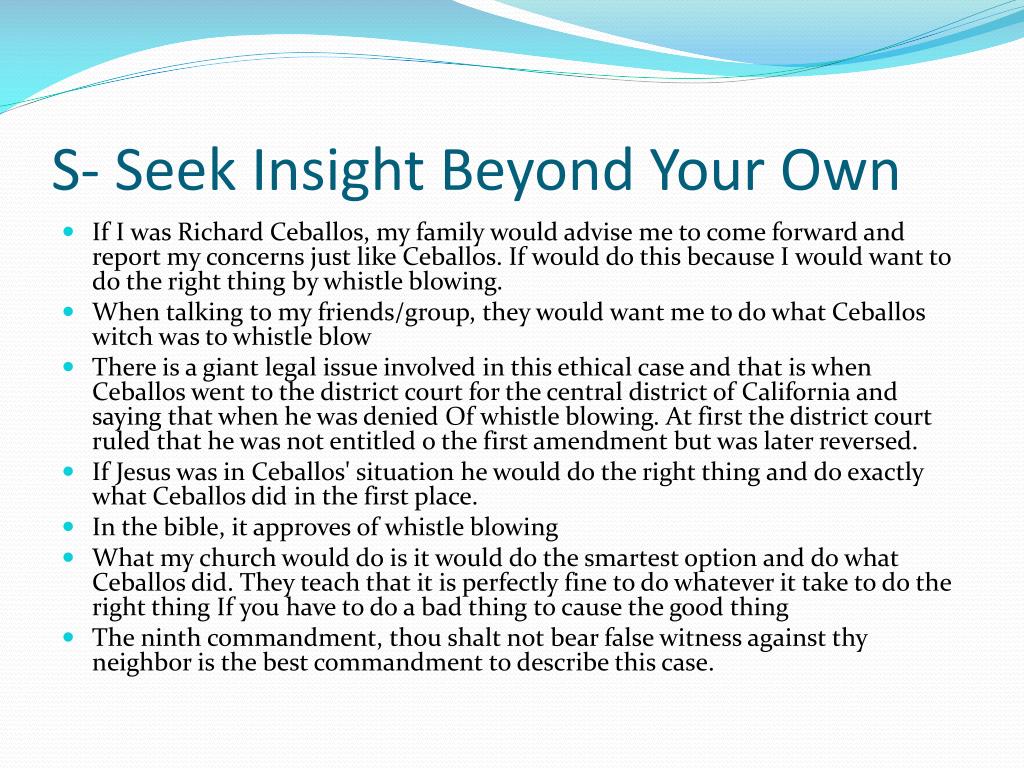 S- Seek Insight Beyond Your Own

- If I was Richard Ceballos, my family would advise me to come forward and report my concerns just like Ceballos. If would do this because I would want to do the right thing by whistle blowing.
- When talking to my friends/group, they would want me to do what Ceballos witch was to whistle blow
- There is a giant legal issue involved in this ethical case and that is when Ceballos went to the district court for the central district of California and saying that when he was denied Of whistle blowing. At first the district court ruled that he was not entitled o the first amendment but was later reversed.
- If Jesus was in Ceballos' situation he would do the right thing and do exactly what Ceballos did in the first place.
- In the bible, it approves of whistle blowing
- What my church would do is it would do the smartest option and do what Ceballos did. They teach that it is perfectly fine to do whatever it take to do the right thing If you have to do a bad thing to cause the good thing
- The ninth commandment, thou shalt not bear false witness against thy neighbor is the best commandment to describe this case.